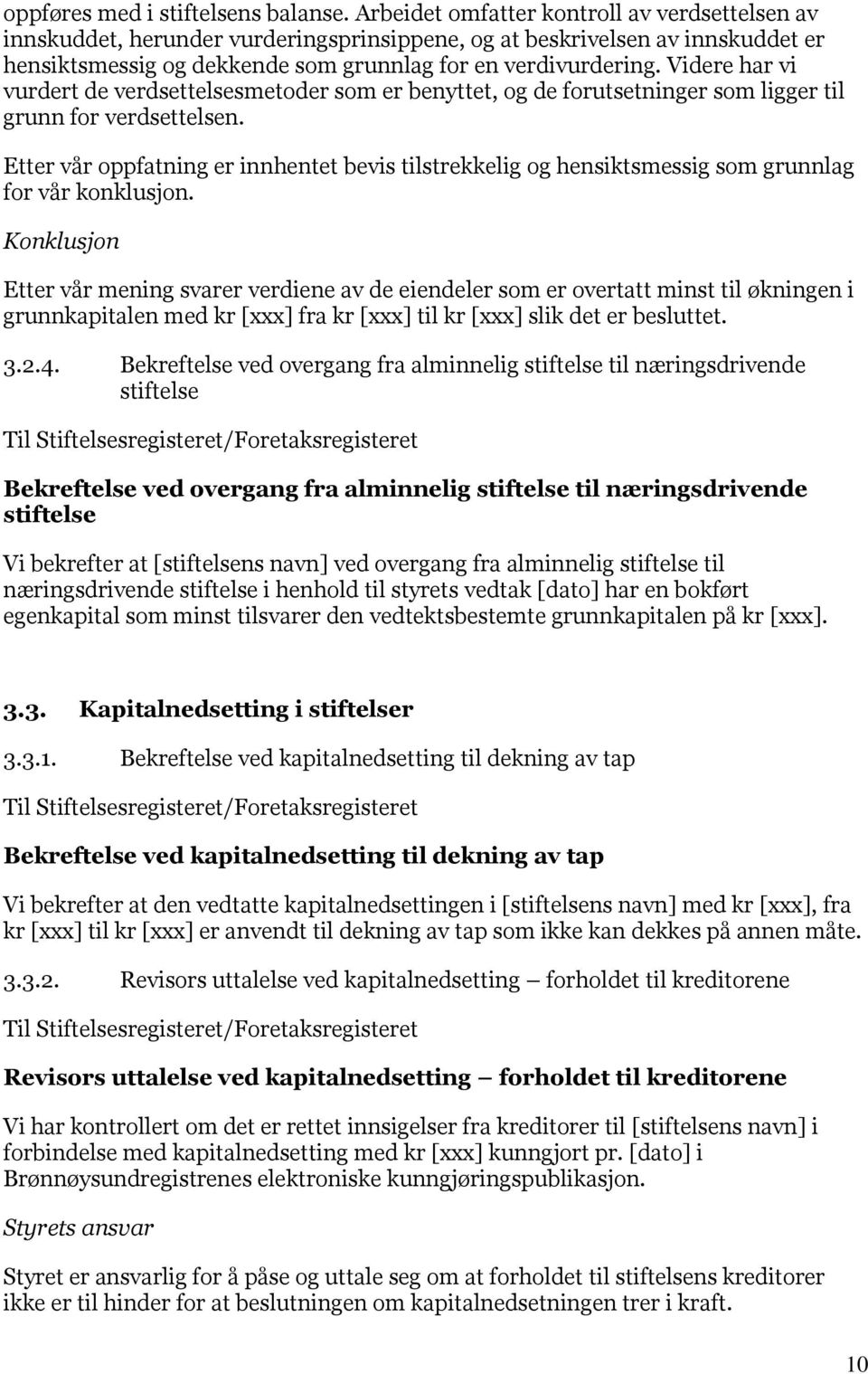 oppføres med i stiftelsens balanse. Arbeidet omfatter kontroll av verdsettelsen av innskuddet, herunder vurderingsprinsippene, og at beskrivelsen av innskuddet er hensiktsmessig og dekkende som grunnlag for en verdivurdering. Videre har vi vurdert de verdsettelsesmetoder som er benyttet, og de forutsetninger som ligger til grunn for verdsettelsen.

Etter vår oppfatning er innhentet bevis tilstrekkelig og hensiktsmessig som grunnlag for vår konklusjon.

Konklusjon

Etter vår mening svarer verdiene av de eiendeler som er overtatt minst til økningen i grunnkapitalen med kr [xxx] fra kr [xxx] til kr [xxx] slik det er besluttet.

3.2.4. Bekreftelse ved overgang fra alminnelig stiftelse til næringsdrivende stiftelse

Til Stiftelsesregisteret/Foretaksregisteret

Bekreftelse ved overgang fra alminnelig stiftelse til næringsdrivende stiftelse

Vi bekrefter at [stiftelsens navn] ved overgang fra alminnelig stiftelse til næringsdrivende stiftelse i henhold til styrets vedtak [dato] har en bokført egenkapital som minst tilsvarer den vedtektsbestemte grunnkapitalen på kr [xxx].

3.3. Kapitalnedsetting i stiftelser

3.3.1. Bekreftelse ved kapitalnedsetting til dekning av tap

Til Stiftelsesregisteret/Foretaksregisteret

Bekreftelse ved kapitalnedsetting til dekning av tap

Vi bekrefter at den vedtatte kapitalnedsettingen i [stiftelsens navn] med kr [xxx], fra kr [xxx] til kr [xxx] er anvendt til dekning av tap som ikke kan dekkes på annen måte.

3.3.2. Revisors uttalelse ved kapitalnedsetting – forholdet til kreditorene

Til Stiftelsesregisteret/Foretaksregisteret

Revisors uttalelse ved kapitalnedsetting – forholdet til kreditorene

Vi har kontrollert om det er rettet innsigelser fra kreditorer til [stiftelsens navn] i forbindelse med kapitalnedsetting med kr [xxx] kunngjort pr. [dato] i Brønnøysundregistrenes elektroniske kunngjøringspublikasjon.

Styrets ansvar

Styret er ansvarlig for å påse og uttale seg om at forholdet til stiftelsens kreditorer ikke er til hinder for at beslutningen om kapitalnedsetningen trer i kraft.

10